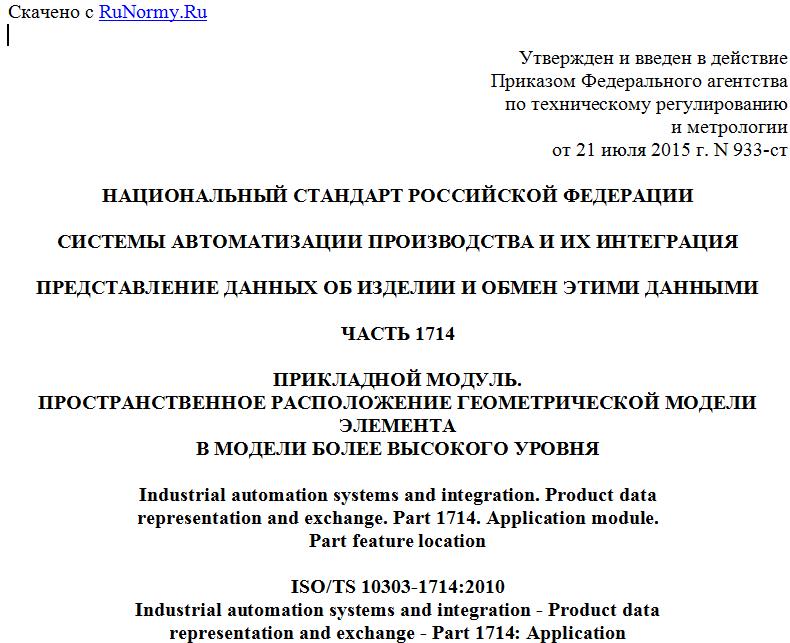 Скачено с RuNormy.Ru

Утвержден и введен в действие
Приказом Федерального агентства
по техническому регулированию
и метрологии
от 21 июля 2015 г. N 933-ст

НАЦИОНАЛЬНЫЙ СТАНДАРТ РОССИЙСКОЙ ФЕДЕРАЦИИ

СИСТЕМЫ АВТОМАТИЗАЦИИ ПРОИЗВОДСТВА И ИХ ИНТЕГРАЦИЯ

ПРЕДСТАВЛЕНИЕ ДАННЫХ ОБ ИЗДЕЛИИ И ОБМЕН ЭТИМИ ДАННЫМИ

ЧАСТЬ 1714

ПРИКЛАДНОЙ МОДУЛЬ.
ПРОСТРАНСТВЕННОЕ РАСПОЛОЖЕНИЕ ГЕОМЕТРИЧЕСКОЙ МОДЕЛИ ЭЛЕМЕНТА
В МОДЕЛИ БОЛЕЕ ВЫСОКОГО УРОВНЯ

Industrial automation systems and integration. Product data representation and exchange. Part 1714. Application module. Part feature location

ISO/TS 10303-1714:2010
Industrial automation systems and integration - Product data representation and exchange - Part 1714: Application